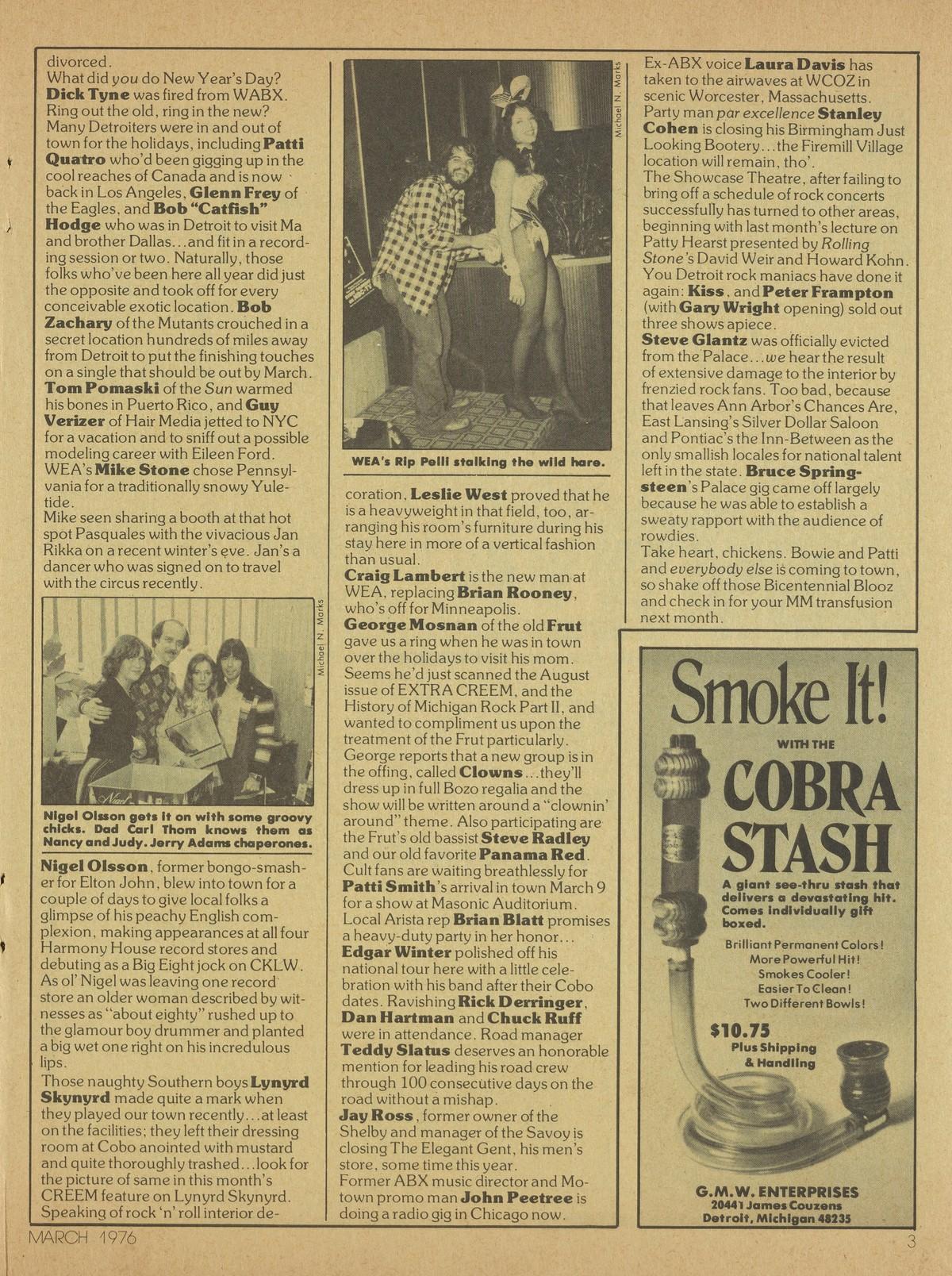 divorced.
What did you do New Year's Day? Dick Tyne was fired from WABX. Ring out the old, ring in the new?
Many Detroiters were in and out of town for the holidays, including Patti Quatro who'd been gigging up in the cool reaches of Canada and is now back in Los Angeles, Glenn Frey of the Eagles, and Bob "Catfish" Hodge who was in Detroit to visit Ma and brother Dallas...and fit in a recording session or two. Naturally, those folks who've been here all year did just the opposite and took off for every conceivable exotic location. Bob Zachary of the Mutants crouched in a secret location hundreds of miles away from Detroit to put the finishing touches on a single that should be out by March. Tom Pomaski of the Sun warmed his bones in Puerto Rico, and Guy Verizer of Hair Media jetted to NYC for a vacation and to sniff out a possible modeling career with Eileen Ford. WEA's Mike Stone chose Pennsylvania for a traditionally snowy Yuletide.
Mike seen sharing a booth at that hot spot Pasquales with the vivacious Jan Rikka on a recent winter's eve. Jan's a dancer who was signed on to travel with the circus recently.

Michael N. Marks

Nigel Olsson gets it on with some groovy chicks. Dad Carl Thom knows them as Nancy and Judy. Jerry Adams chaperones.

Nigel Olsson, former bongo-smasher for Elton John, blew into town for a couple of days to give local folks a glimpse of his peachy English complexion, making appearances at all four Harmony House record stores and debuting as a Big Eight jock on CKLW. As ol' Nigel was leaving one record store an older woman described by witnesses as "about eighty" rushed up to the glamour boy drummer and planted a big wet one right on his incredulous lips.
Those naughty Southern boys Lynyrd Skynyrd made quite a mark when they played our town recently...at least on the facilities; they left their dressing room at Cobo anointed with mustard and quite thoroughly trashed...look for the picture of same in this month's CREEM feature on Lynyrd Skynyrd. Speaking of rock 'n' roll interior de-

Michael N. Marks

WEA's Rip Pelli stalking the wild hare.

coration, Leslie West proved that he is a heavyweight in that field, too, arranging his room's furniture during his stay here in more of a vertical fashion than usual.
Craig Lambert is the new man at WEA, replacing Brian Rooney, who's off for Minneapolis.
George Mosnan of the old Frut gave us a ring when he was in town over the holidays to visit his mom. Seems he'd just scanned the August issue of EXTRA CREEM, and the History of Michigan Rock Part II, and wanted to compliment us upon the treatment of the Frut particularly. George reports that a new group is in the offing, called Clowns...they'll dress up in full Bozo regalia and the show will be written around a "clownin' around" theme. Also participating are the Frut's old bassist Steve Radley and our old favorite Panama Red.
Cult fans are waiting breathlessly for Patti Smith's arrival in town March 9 for a show at Masonic Auditorium. Local Arista rep Brian Blatt promises a heavy-duty party in her honor...
Edgar Winter polished off his national tour here with a little celebration with his band after their Cobo dates. Ravishing Rick Derringer, Dan Hartman and Chuck Ruff were in attendance. Road manager Teddy Slatus deserves an honorable mention for leading his road crew through 100 consecutive days on the road without a mishap.
Jay Ross, former owner of the Shelby and manager of the Savoy is closing The Elegant Gent, his men's store, some time this year.
Former ABX music director and Motown promo man John Peetree is doing a radio gig in Chicago now.

Ex-ABX voice Laura Davis has taken to the airwaves at WCOZ in scenic Worcester, Massachusetts.
Party man par excellence Stanley Cohen is closing his Birmingham Just Looking Bootery...the Firemill Village location will remain, tho'.
The Showcase Theatre, after failing to bring off a schedule of rock concerts successfully has turned to other areas, beginning with last month's lecture on Patty Hearst presented by Rolling Stone's David Weir and Howard Kohn.
You Detroit rock maniacs have done it again: Kiss, and Peter Frampton (with Gary Wright opening) sold out three shows apiece.
Steve Glantz was officially evicted from the Palace...we hear the result of extensive damage to the interior by frenzied rock fans. Too bad, because that leaves Ann Arbor's Chances Are, East Lansing's Silver Dollar Saloon and Pontiac's the Inn-Between as the only smallish locales for national talent left in the state. Bruce Springsteen's Palace gig came off largely because he was able to establish a sweaty rapport with the audience of rowdies.
Take heart, chickens. Bowie and Patti and everybody else is coming to town, so shake off those Bicentennial Blooz and check in for your MM transfusion next month.

Smoke It!
WITH THE
COBRA STASH
A giant see-thru stash that delivers a devastating hit. Comes individually gift boxed.
Brilliant Permanent Colors!
More Powerful Hit!
Smokes Cooler!
Easier To Clean!
Two Different Bowls!
$10.75
Plus Shipping & Handling
G.M.W. ENTERPRISES
20441 James Couzens
Detroit, Michigan 48235

MARCH 1976
3